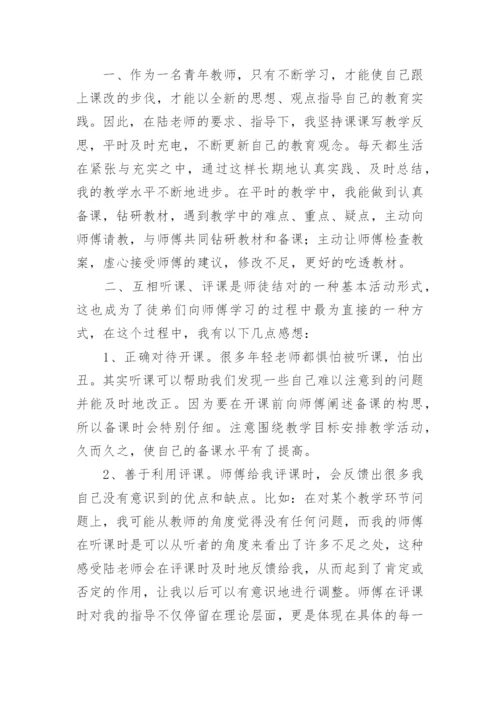 一、作为一名青年教师，只有不断学习，才能使自己跟上课改的步伐，才能以全新的思想、观点指导自己的教育实践。因此，在陆老师的要求、指导下，我坚持课课写教学反思，平时及时充电，不断更新自己的教育观念。每天都生活在紧张与充实之中，通过这样长期地认真实践、及时总结，我的教学水平不断地进步。在平时的教学中，我能做到认真备课，钻研教材，遇到教学中的难点、重点、疑点，主动向师傅请教，与师傅共同钻研教材和备课；主动让师傅检查教案，虚心接受师傅的建议，修改不足，更好的吃透教材。

二、互相听课、评课是师徒结对的一种基本活动形式，这也成为了徒弟们向师傅学习的过程中最为直接的一种方式，在这个过程中，我有以下几点感想：

1、正确对待开课。很多年轻老师都惧怕被听课，怕出丑。其实听课可以帮助我们发现一些自己难以注意到的问题并能及时地改正。因为要在开课前向师傅阐述备课的构思，所以备课时会特别仔细。注意围绕教学目标安排教学活动，久而久之，使自己的备课水平有了提高。

2、善于利用评课。师傅给我评课时，会反馈出很多我自己没有意识到的优点和缺点。比如：在对某个教学环节问题上，我可能从教师的角度觉得没有任何问题，而我的师傅在听课时是可以从听者的角度来看出了许多不足之处，这种感受陆老师会在评课时及时地反馈给我，从而起到了肯定或否定的作用，让我以后可以有意识地进行调整。师傅在评课时对我的指导不仅停留在理论层面，更是体现在具体的每一